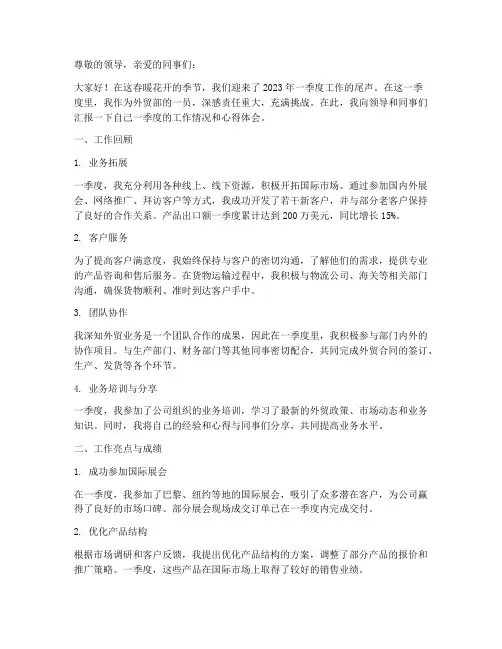 尊敬的领导，亲爱的同事们：

大家好！在这春暖花开的季节，我们迎来了2023年一季度工作的尾声。在这一季度里，我作为外贸部的一员，深感责任重大，充满挑战。在此，我向领导和同事们汇报一下自己一季度的工作情况和心得体会。

一、工作回顾

1. 业务拓展

一季度，我充分利用各种线上、线下资源，积极开拓国际市场。通过参加国内外展会、网络推广、拜访客户等方式，我成功开发了若干新客户，并与部分老客户保持了良好的合作关系。产品出口额一季度累计达到200万美元，同比增长15%。

2. 客户服务

为了提高客户满意度，我始终保持与客户的密切沟通，了解他们的需求，提供专业的产品咨询和售后服务。在货物运输过程中，我积极与物流公司、海关等相关部门沟通，确保货物顺利、准时到达客户手中。

3. 团队协作

我深知外贸业务是一个团队合作的成果，因此在一季度里，我积极参与部门内外的协作项目。与生产部门、财务部门等其他同事密切配合，共同完成外贸合同的签订、生产、发货等各个环节。

4. 业务培训与分享

一季度，我参加了公司组织的业务培训，学习了最新的外贸政策、市场动态和业务知识。同时，我将自己的经验和心得与同事们分享，共同提高业务水平。

二、工作亮点与成绩

1. 成功参加国际展会

在一季度，我参加了巴黎、纽约等地的国际展会，吸引了众多潜在客户，为公司赢得了良好的市场口碑。部分展会现场成交订单已在一季度内完成交付。

2. 优化产品结构

根据市场调研和客户反馈，我提出优化产品结构的方案，调整了部分产品的报价和推广策略。一季度，这些产品在国际市场上取得了较好的销售业绩。